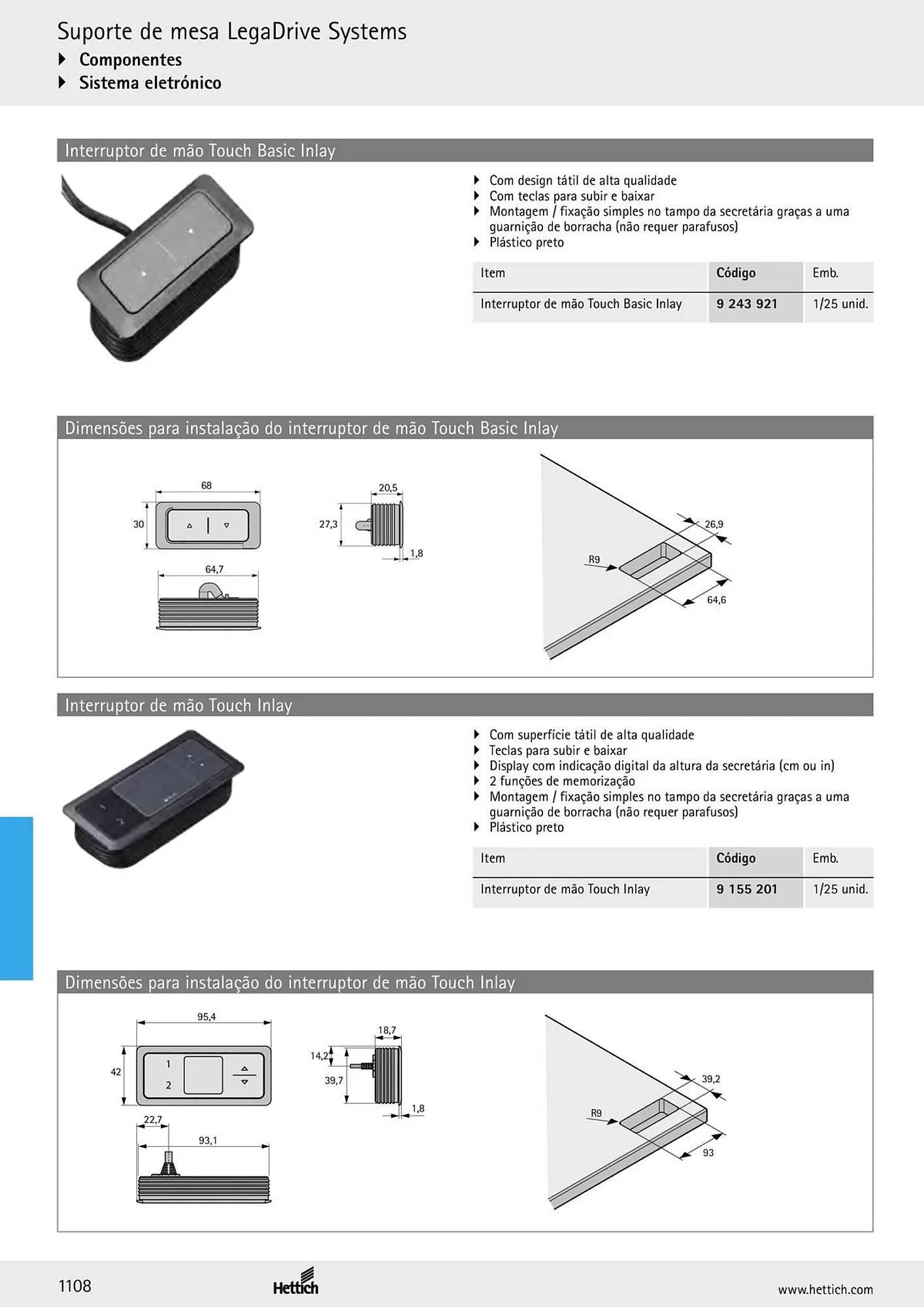 Suporte de mesa LegaDrive Systems
▸ Componentes
▸ Sistema eletrónico

Interruptor de mão Touch Basic Inlay

▸ Com design tátil de alta qualidade
▸ Com teclas para subir e baixar
▸ Montagem / fixação simples no tampo da secretária graças a uma guarnição de borracha (não requer parafusos)
▸ Plástico preto

| Item | Código | Emb. |
|---|---|---|
| Interruptor de mão Touch Basic Inlay | 9 243 921 | 1/25 unid. |

Dimensões para instalação do interruptor de mão Touch Basic Inlay

68
30
64,7
20,5
27,3
1,8
26,9
R9
64,6

Interruptor de mão Touch Inlay

▸ Com superfície tátil de alta qualidade
▸ Teclas para subir e baixar
▸ Display com indicação digital da altura da secretária (cm ou in)
▸ 2 funções de memorização
▸ Montagem / fixação simples no tampo da secretária graças a uma guarnição de borracha (não requer parafusos)
▸ Plástico preto

| Item | Código | Emb. |
|---|---|---|
| Interruptor de mão Touch Inlay | 9 155 201 | 1/25 unid. |

Dimensões para instalação do interruptor de mão Touch Inlay

95,4
42
1
2
22,7
93,1
18,7
14,2
39,7
1,8
39,2
R9
93

1108
Hettich
www.hettich.com